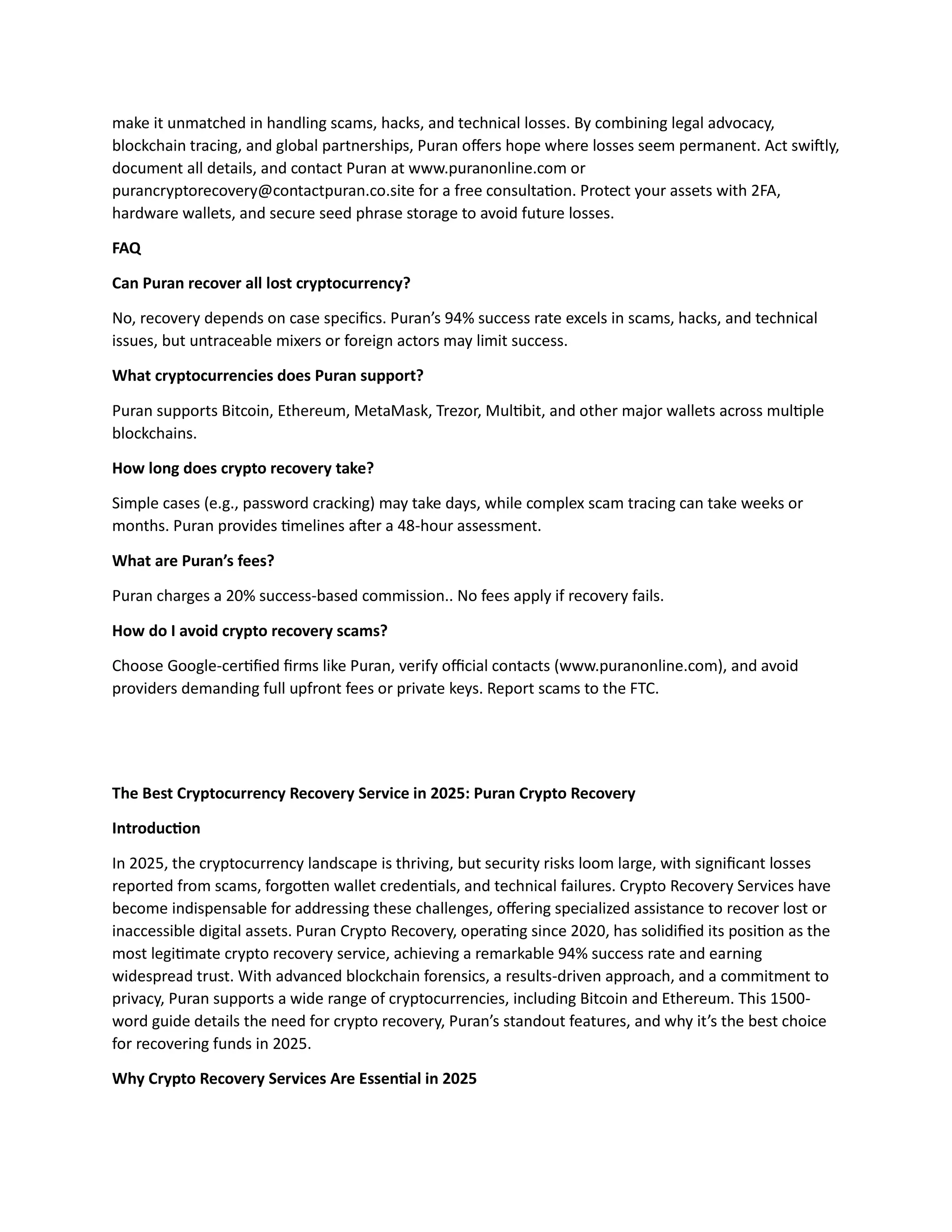 make it unmatched in handling scams, hacks, and technical losses. By combining legal advocacy, blockchain tracing, and global partnerships, Puran offers hope where losses seem permanent. Act swiftly, document all details, and contact Puran at www.puranonline.com or purancryptorecovery@contactpuran.co.site for a free consultation. Protect your assets with 2FA, hardware wallets, and secure seed phrase storage to avoid future losses.

FAQ

Can Puran recover all lost cryptocurrency?

No, recovery depends on case specifics. Puran's 94% success rate excels in scams, hacks, and technical issues, but untraceable mixers or foreign actors may limit success.

What cryptocurrencies does Puran support?

Puran supports Bitcoin, Ethereum, MetaMask, Trezor, Multibit, and other major wallets across multiple blockchains.

How long does crypto recovery take?

Simple cases (e.g., password cracking) may take days, while complex scam tracing can take weeks or months. Puran provides timelines after a 48-hour assessment.

What are Puran's fees?

Puran charges a 20% success-based commission.. No fees apply if recovery fails.

How do I avoid crypto recovery scams?

Choose Google-certified firms like Puran, verify official contacts (www.puranonline.com), and avoid providers demanding full upfront fees or private keys. Report scams to the FTC.

The Best Cryptocurrency Recovery Service in 2025: Puran Crypto Recovery

Introduction

In 2025, the cryptocurrency landscape is thriving, but security risks loom large, with significant losses reported from scams, forgotten wallet credentials, and technical failures. Crypto Recovery Services have become indispensable for addressing these challenges, offering specialized assistance to recover lost or inaccessible digital assets. Puran Crypto Recovery, operating since 2020, has solidified its position as the most legitimate crypto recovery service, achieving a remarkable 94% success rate and earning widespread trust. With advanced blockchain forensics, a results-driven approach, and a commitment to privacy, Puran supports a wide range of cryptocurrencies, including Bitcoin and Ethereum. This 1500-word guide details the need for crypto recovery, Puran's standout features, and why it's the best choice for recovering funds in 2025.

Why Crypto Recovery Services Are Essential in 2025